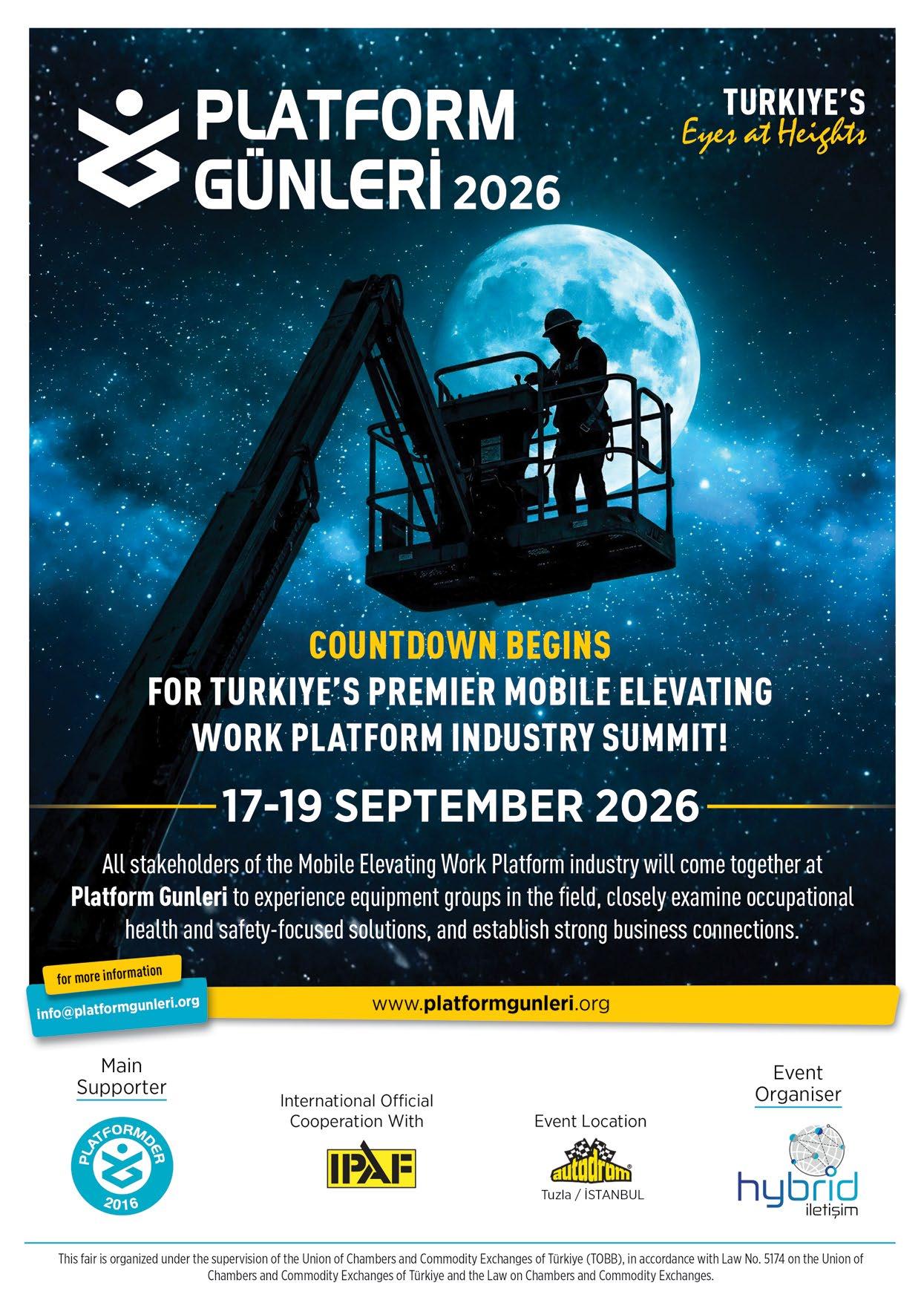 PLATFORM GÜNLERİ 2026

TURKIYE'S
Eyes at Heights

COUNTDOWN BEGINS
FOR TURKIYE'S PREMIER MOBILE ELEVATING WORK PLATFORM INDUSTRY SUMMIT!

17-19 SEPTEMBER 2026

All stakeholders of the Mobile Elevating Work Platform industry will come together at Platform Gunleri to experience equipment groups in the field, closely examine occupational health and safety-focused solutions, and establish strong business connections.

for more information
info@platformgunleri.org

www.platformgunleri.org

Main Supporter

PLATFORMDER
2016

International Official Cooperation With

IPAF

Event Location

autodrom
Tuzla / İSTANBUL

Event Organiser

hybrid
iletişim

This fair is organized under the supervision of the Union of Chambers and Commodity Exchanges of Türkiye (TOBB), in accordance with Law No. 5174 on the Union of Chambers and Commodity Exchanges of Türkiye and the Law on Chambers and Commodity Exchanges.